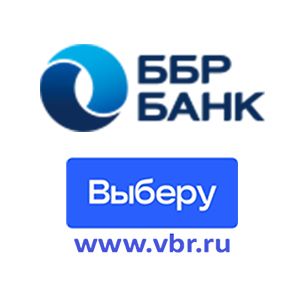 ББР БАНК

Выберу

www.vbr.ru